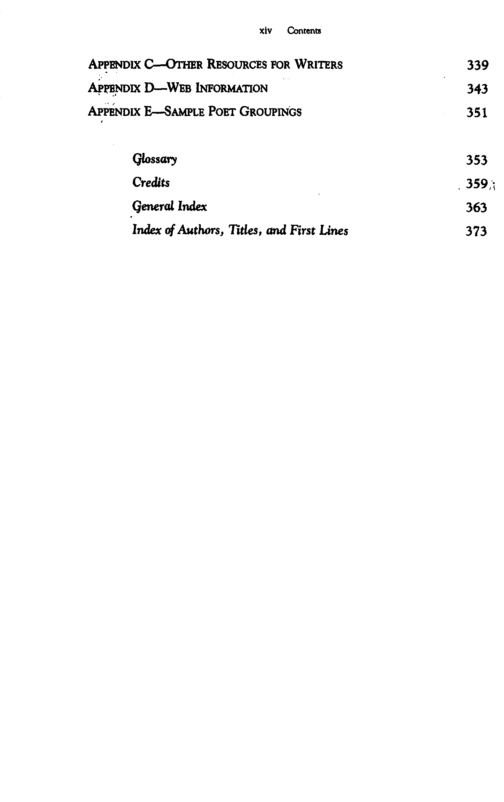 xiv Contents

APPENDIX C—OTHER RESOURCES FOR WRITERS 339
APPENDIX D—WEB INFORMATION 343
APPENDIX E—SAMPLE POET GROUPINGS 351

Glossary 353
Credits 359
General Index 363
Index of Authors, Titles, and First Lines 373